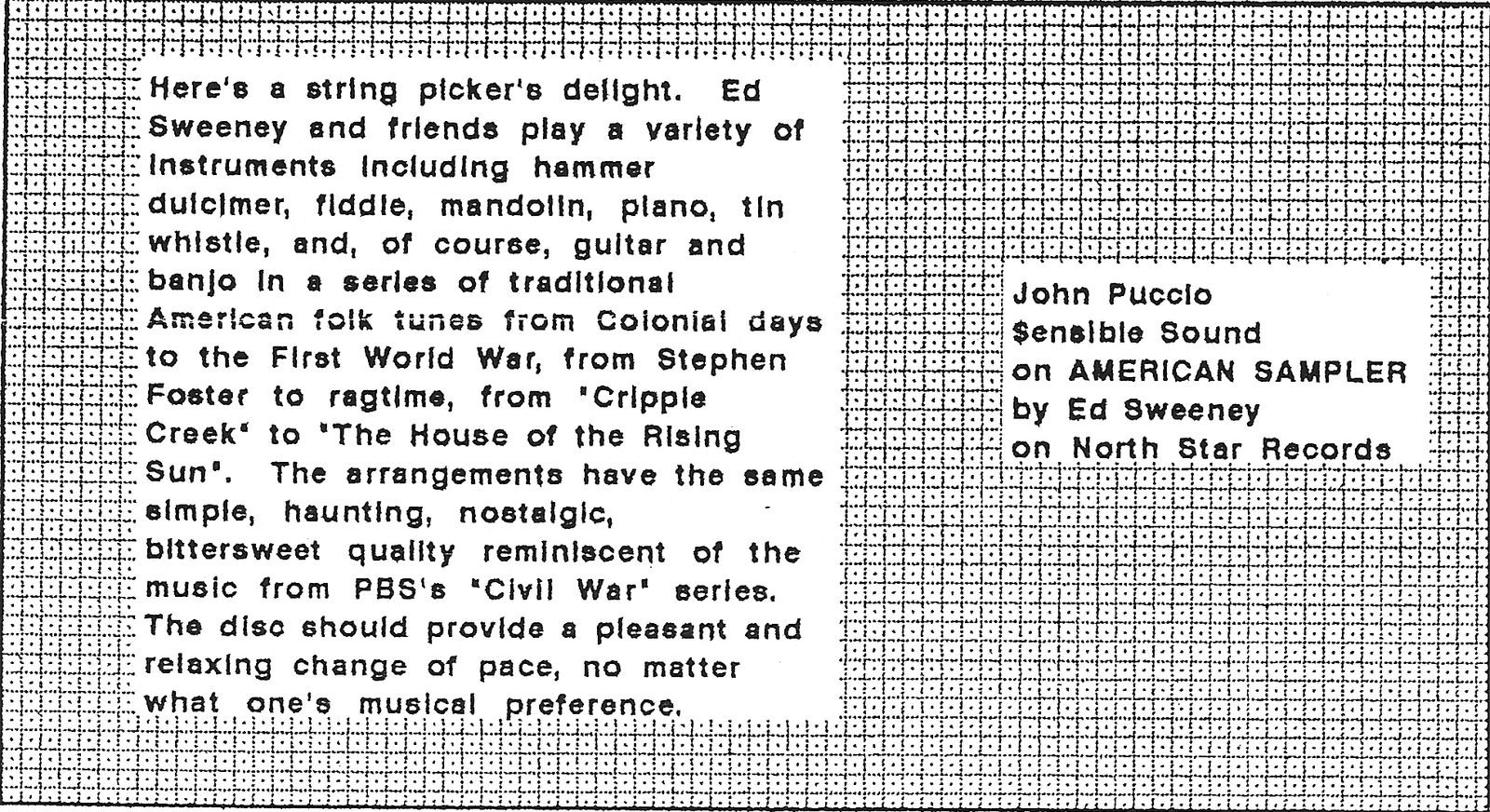 Here's a string picker's delight. Ed Sweeney and friends play a variety of instruments including hammer dulcimer, fiddle, mandolin, piano, tin whistle, and, of course, guitar and banjo in a series of traditional American folk tunes from Colonial days to the First World War, from Stephen Foster to ragtime, from "Cripple Creek" to "The House of the Rising Sun". The arrangements have the same simple, haunting, nostalgic, bittersweet quality reminiscent of the music from PBS's "Civil War" series. The disc should provide a pleasant and relaxing change of pace, no matter what one's musical preference.

John Puccio
$ensible Sound
on AMERICAN SAMPLER
by Ed Sweeney
on North Star Records